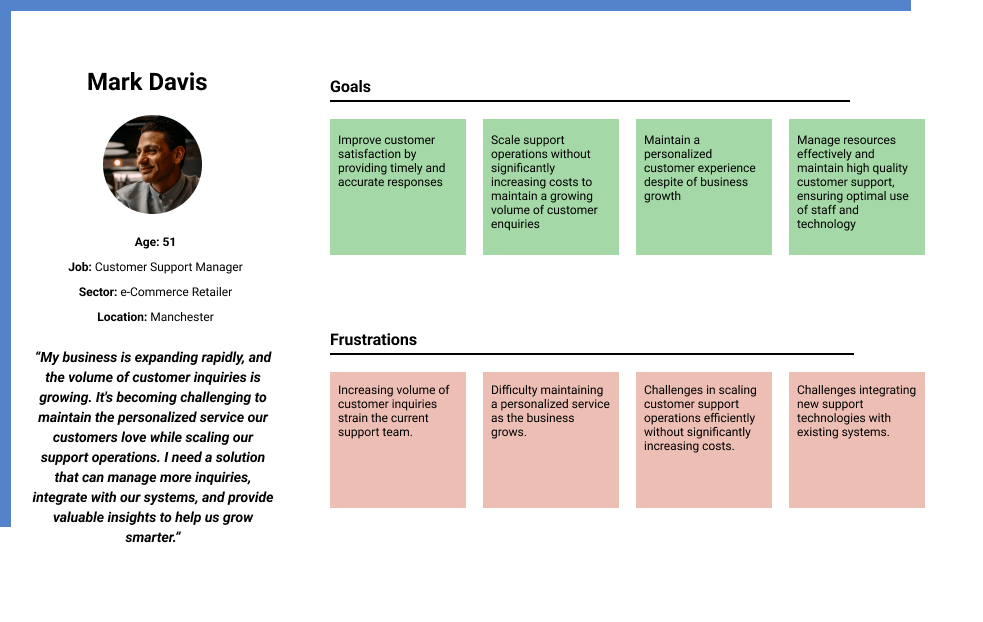 Mark Davis

Age: 51

Job: Customer Support Manager

Sector: e-Commerce Retailer

Location: Manchester

"My business is expanding rapidly, and the volume of customer inquiries is growing. It's becoming challenging to maintain the personalized service our customers love while scaling our support operations. I need a solution that can manage more inquiries, integrate with our systems, and provide valuable insights to help us grow smarter."

Goals

Improve customer satisfaction by providing timely and accurate responses

Scale support operations without significantly increasing costs to maintain a growing volume of customer enquiries

Maintain a personalized customer experience despite of business growth

Manage resources effectively and maintain high quality customer support, ensuring optimal use of staff and technology

Frustrations

Increasing volume of customer inquiries strain the current support team.

Difficulty maintaining a personalized service as the business grows.

Challenges in scaling customer support operations efficiently without significantly increasing costs.

Challenges integrating new support technologies with existing systems.